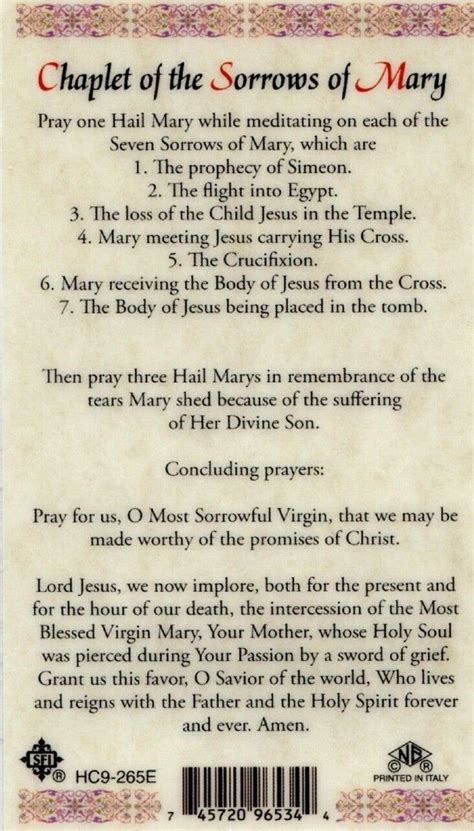 Chaplet of the Sorrows of Mary

Pray one Hail Mary while meditating on each of the Seven Sorrows of Mary, which are
1. The prophecy of Simeon.
2. The flight into Egypt.
3. The loss of the Child Jesus in the Temple.
4. Mary meeting Jesus carrying His Cross.
5. The Crucifixion.
6. Mary receiving the Body of Jesus from the Cross.
7. The Body of Jesus being placed in the tomb.

Then pray three Hail Marys in remembrance of the tears Mary shed because of the suffering of Her Divine Son.

Concluding prayers:

Pray for us, O Most Sorrowful Virgin, that we may be made worthy of the promises of Christ.

Lord Jesus, we now implore, both for the present and for the hour of our death, the intercession of the Most Blessed Virgin Mary, Your Mother, whose Holy Soul was pierced during Your Passion by a sword of grief. Grant us this favor, O Savior of the world, Who lives and reigns with the Father and the Holy Spirit forever and ever. Amen.

SFI ® HC9-265E

7 45720 96534 4

© NB ® PRINTED IN ITALY